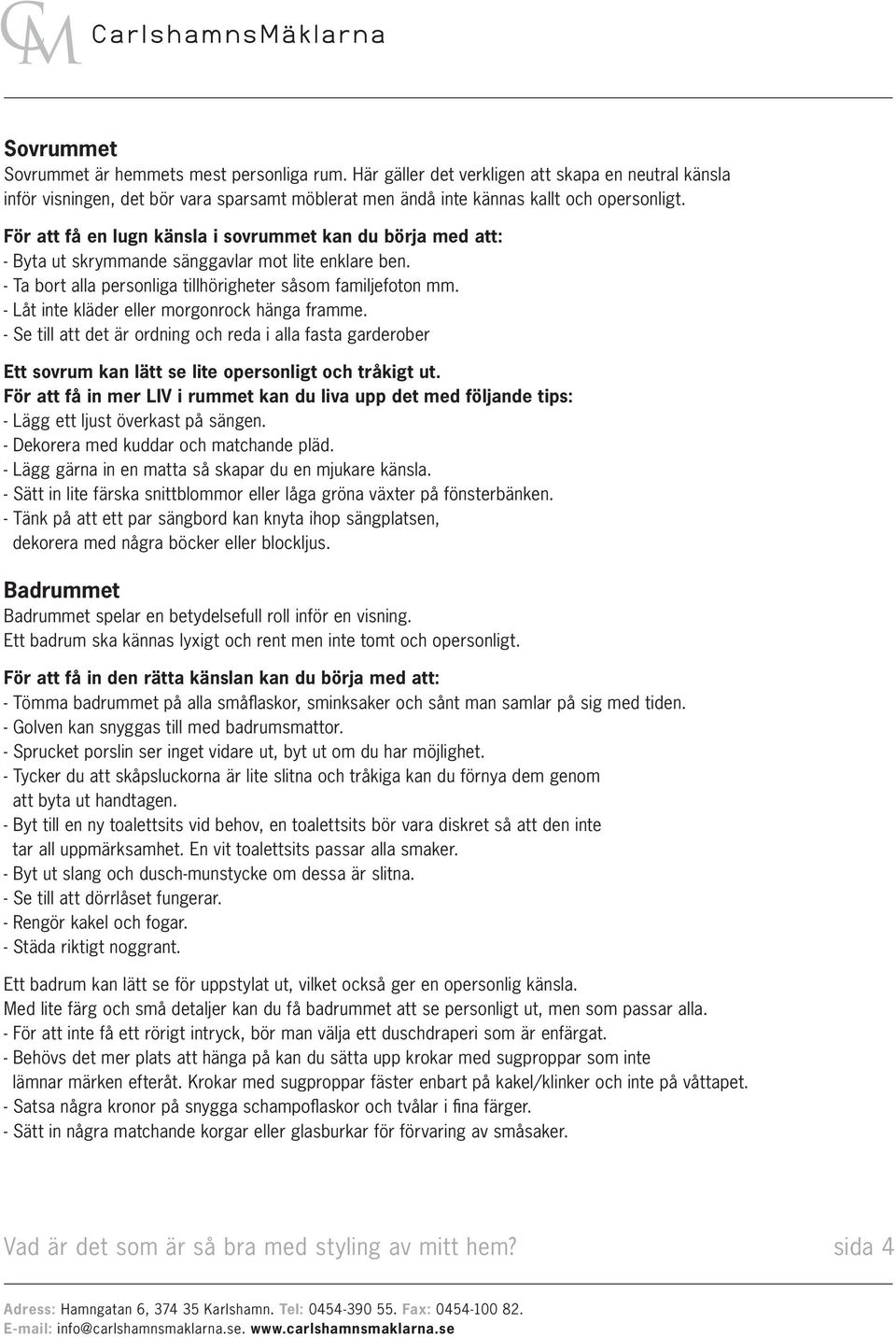 CM CarlshamnsMäklarna

Sovrummet
Sovrummet är hemmets mest personliga rum. Här gäller det verkligen att skapa en neutral känsla inför visningen, det bör vara sparsamt möblerat men ändå inte kännas kallt och opersonligt.

För att få en lugn känsla i sovrummet kan du börja med att:
- Byta ut skrymmande sänggavlar mot lite enklare ben.
- Ta bort alla personliga tillhörigheter såsom familjefoton mm.
- Låt inte kläder eller morgonrock hänga framme.
- Se till att det är ordning och reda i alla fasta garderober

Ett sovrum kan lätt se lite opersonligt och tråkigt ut.
För att få in mer LIV i rummet kan du liva upp det med följande tips:
- Lägg ett ljust överkast på sängen.
- Dekorera med kuddar och matchande pläd.
- Lägg gärna in en matta så skapar du en mjukare känsla.
- Sätt in lite färska snittblommor eller låga gröna växter på fönsterbänken.
- Tänk på att ett par sängbord kan knyta ihop sängplatsen, dekorera med några böcker eller blockljus.

Badrummet
Badrummet spelar en betydelsefull roll inför en visning.
Ett badrum ska kännas lyxigt och rent men inte tomt och opersonligt.

För att få in den rätta känslan kan du börja med att:
- Tömma badrummet på alla småflaskor, sminksaker och sånt man samlar på sig med tiden.
- Golven kan snyggas till med badrumsmattor.
- Sprucket porslin ser inget vidare ut, byt ut om du har möjlighet.
- Tycker du att skåpsluckorna är lite slitna och tråkiga kan du förnya dem genom att byta ut handtagen.
- Byt till en ny toalettsits vid behov, en toalettsits bör vara diskret så att den inte tar all uppmärksamhet. En vit toalettsits passar alla smaker.
- Byt ut slang och dusch-munstycke om dessa är slitna.
- Se till att dörrlåset fungerar.
- Rengör kakel och fogar.
- Städa riktigt noggrant.

Ett badrum kan lätt se för uppstylat ut, vilket också ger en opersonlig känsla.
Med lite färg och små detaljer kan du få badrummet att se personligt ut, men som passar alla.
- För att inte få ett rörigt intryck, bör man välja ett duschdraperi som är enfärgat.
- Behövs det mer plats att hänga på kan du sätta upp krokar med sugproppar som inte lämnar märken efteråt. Krokar med sugproppar fäster enbart på kakel/klinker och inte på våttapet.
- Satsa några kronor på snygga schampoflaskor och tvålar i fina färger.
- Sätt in några matchande korgar eller glasburkar för förvaring av småsaker.

Vad är det som är så bra med styling av mitt hem? sida 4

Adress: Hamngatan 6, 374 35 Karlshamn. Tel: 0454-390 55. Fax: 0454-100 82.
E-mail: info@carlshamnsmaklarna.se. www.carlshamnsmaklarna.se